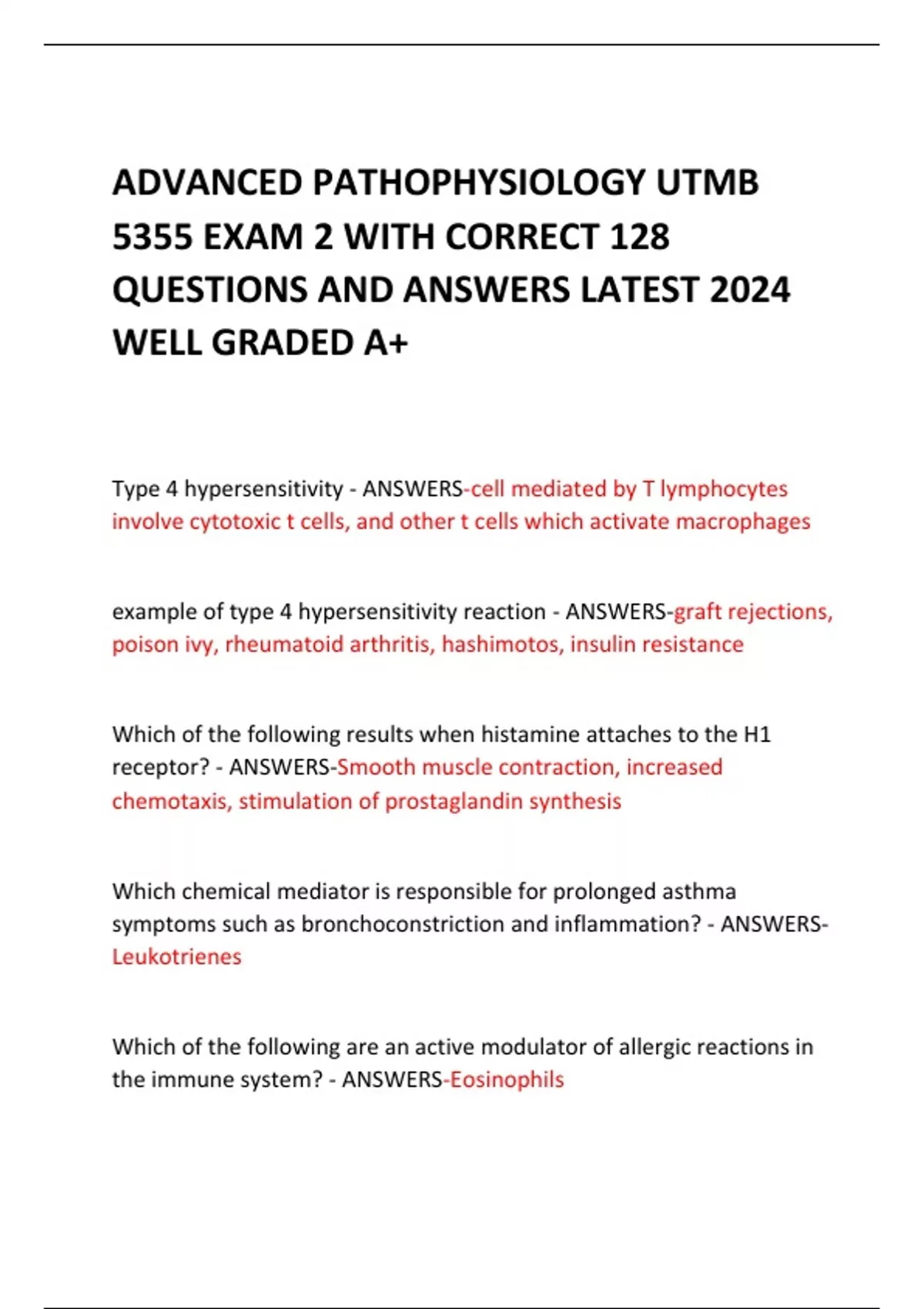 ADVANCED PATHOPHYSIOLOGY UTMB 5355 EXAM 2 WITH CORRECT 128 QUESTIONS AND ANSWERS LATEST 2024 WELL GRADED A+

Type 4 hypersensitivity - ANSWERS-cell mediated by T lymphocytes involve cytotoxic t cells, and other t cells which activate macrophages

example of type 4 hypersensitivity reaction - ANSWERS-graft rejections, poison ivy, rheumatoid arthritis, hashimotos, insulin resistance

Which of the following results when histamine attaches to the H1 receptor? - ANSWERS-Smooth muscle contraction, increased chemotaxis, stimulation of prostaglandin synthesis

Which chemical mediator is responsible for prolonged asthma symptoms such as bronchoconstriction and inflammation? - ANSWERS-Leukotrienes

Which of the following are an active modulator of allergic reactions in the immune system? - ANSWERS-Eosinophils